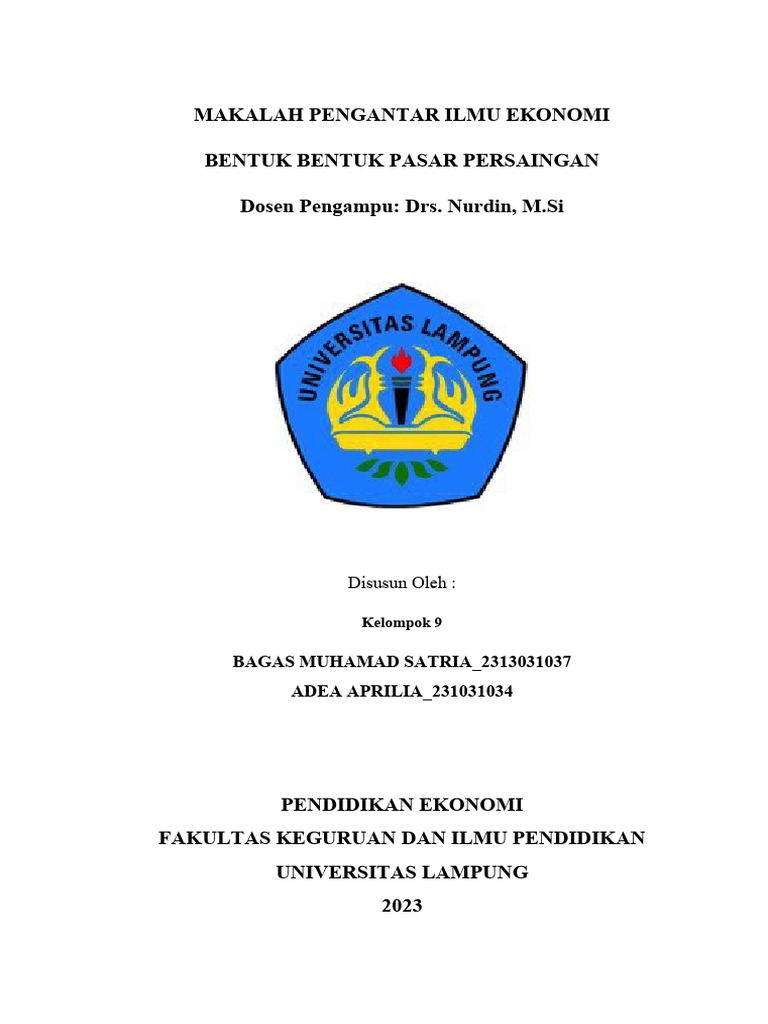 MAKALAH PENGANTAR ILMU EKONOMI

BENTUK BENTUK PASAR PERSAINGAN

Dosen Pengampu: Drs. Nurdin, M.Si

UNIVERSITAS LAMPUNG

Disusun Oleh :

Kelompok 9

BAGAS MUHAMAD SATRIA_2313031037
ADEA APRILIA_231031034

PENDIDIKAN EKONOMI
FAKULTAS KEGURUAN DAN ILMU PENDIDIKAN
UNIVERSITAS LAMPUNG
2023